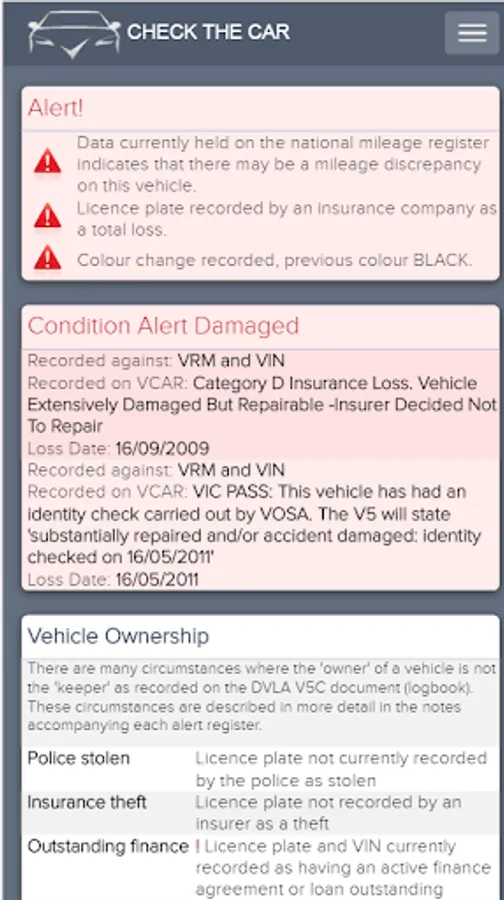 CHECK THE CAR

Alert!

Data currently held on the national mileage register indicates that there may be a mileage discrepancy on this vehicle.

Licence plate recorded by an insurance company as a total loss.

Colour change recorded, previous colour BLACK.

Condition Alert Damaged

Recorded against: VRM and VIN
Recorded on VCAR: Category D Insurance Loss. Vehicle Extensively Damaged But Repairable -Insurer Decided Not To Repair
Loss Date: 16/09/2009

Recorded against: VRM and VIN
Recorded on VCAR: VIC PASS: This vehicle has had an identity check carried out by VOSA. The V5 will state 'substantially repaired and/or accident damaged: identity checked on 16/05/2011'
Loss Date: 16/05/2011

Vehicle Ownership

There are many circumstances where the 'owner' of a vehicle is not the 'keeper' as recorded on the DVLA V5C document (logbook). These circumstances are described in more detail in the notes accompanying each alert register.

| | |
|---|---|
| Police stolen | Licence plate not currently recorded by the police as stolen |
| Insurance theft | Licence plate not recorded by an insurer as a theft |
| Outstanding finance | ! Licence plate and VIN currently recorded as having an active finance agreement or loan outstanding |